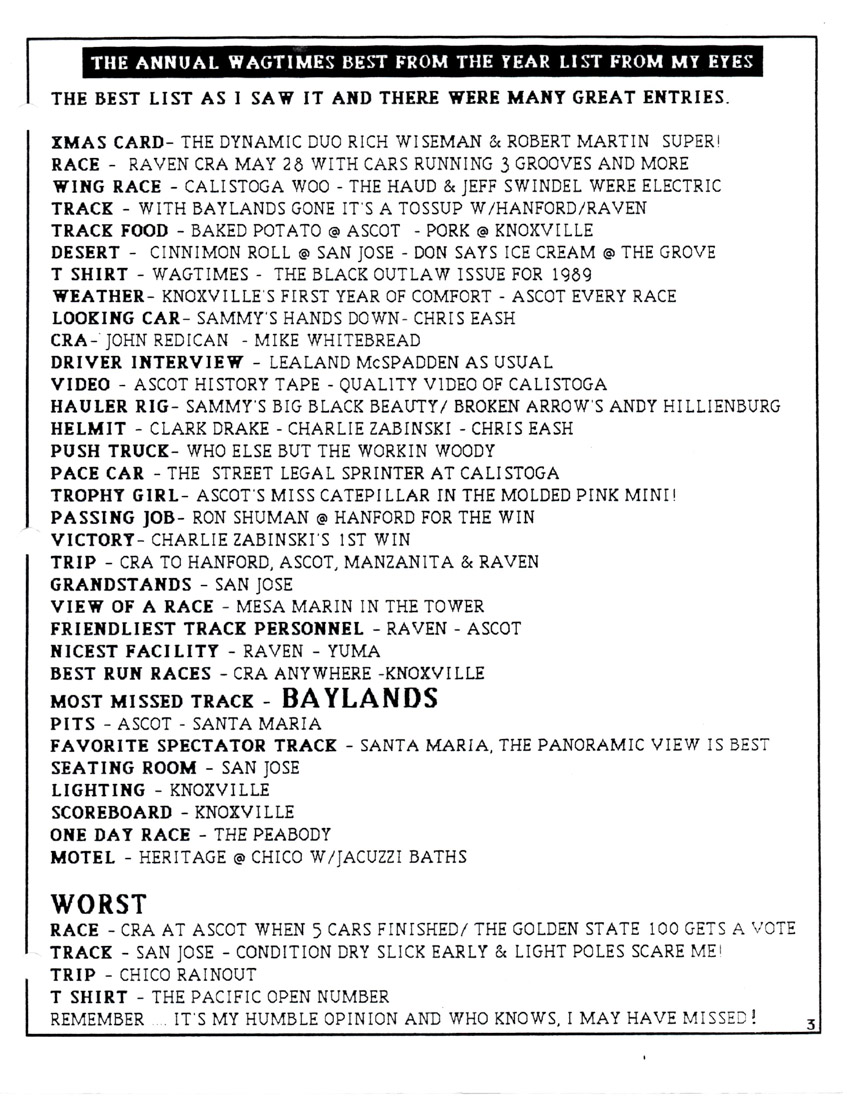 THE ANNUAL WAGTIMES BEST FROM THE YEAR LIST FROM MY EYES

THE BEST LIST AS I SAW IT AND THERE WERE MANY GREAT ENTRIES.

XMAS CARD- THE DYNAMIC DUO RICH WISEMAN & ROBERT MARTIN SUPER!
RACE - RAVEN CRA MAY 28 WITH CARS RUNNING 3 GROOVES AND MORE
WING RACE - CALISTOGA WOO - THE HAUD & JEFF SWINDEL WERE ELECTRIC
TRACK - WITH BAYLANDS GONE IT'S A TOSSUP W/HANFORD/RAVEN
TRACK FOOD - BAKED POTATO @ ASCOT - PORK @ KNOXVILLE
DESERT - CINNIMON ROLL @ SAN JOSE - DON SAYS ICE CREAM @ THE GROVE
T SHIRT - WAGTIMES - THE BLACK OUTLAW ISSUE FOR 1989
WEATHER- KNOXVILLE'S FIRST YEAR OF COMFORT - ASCOT EVERY RACE
LOOKING CAR- SAMMY'S HANDS DOWN- CHRIS EASH
CRA- JOHN REDICAN - MIKE WHITEBREAD
DRIVER INTERVIEW - LEALAND McSPADDEN AS USUAL
VIDEO - ASCOT HISTORY TAPE - QUALITY VIDEO OF CALISTOGA
HAULER RIG- SAMMY'S BIG BLACK BEAUTY/ BROKEN ARROW'S ANDY HILLIENBURG
HELMIT - CLARK DRAKE - CHARLIE ZABINSKI - CHRIS EASH
PUSH TRUCK- WHO ELSE BUT THE WORKIN WOODY
PACE CAR - THE STREET LEGAL SPRINTER AT CALISTOGA
TROPHY GIRL- ASCOT'S MISS CATEPILLAR IN THE MOLDED PINK MINI!
PASSING JOB- RON SHUMAN @ HANFORD FOR THE WIN
VICTORY- CHARLIE ZABINSKI'S 1ST WIN
TRIP - CRA TO HANFORD, ASCOT, MANZANITA & RAVEN
GRANDSTANDS - SAN JOSE
VIEW OF A RACE - MESA MARIN IN THE TOWER
FRIENDLIEST TRACK PERSONNEL - RAVEN - ASCOT
NICEST FACILITY - RAVEN - YUMA
BEST RUN RACES - CRA ANYWHERE -KNOXVILLE
MOST MISSED TRACK - BAYLANDS
PITS - ASCOT - SANTA MARIA
FAVORITE SPECTATOR TRACK - SANTA MARIA, THE PANORAMIC VIEW IS BEST
SEATING ROOM - SAN JOSE
LIGHTING - KNOXVILLE
SCOREBOARD - KNOXVILLE
ONE DAY RACE - THE PEABODY
MOTEL - HERITAGE @ CHICO W/JACUZZI BATHS

WORST
RACE - CRA AT ASCOT WHEN 5 CARS FINISHED/ THE GOLDEN STATE 100 GETS A VOTE
TRACK - SAN JOSE - CONDITION DRY SLICK EARLY & LIGHT POLES SCARE ME!
TRIP - CHICO RAINOUT
T SHIRT - THE PACIFIC OPEN NUMBER
REMEMBER .... IT'S MY HUMBLE OPINION AND WHO KNOWS, I MAY HAVE MISSED!

3